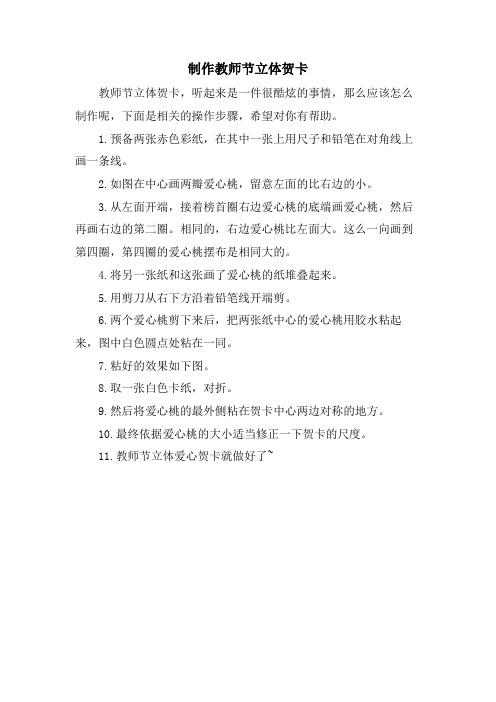 制作教师节立体贺卡

教师节立体贺卡，听起来是一件很酷炫的事情，那么应该怎么制作呢，下面是相关的操作步骤，希望对你有帮助。

1. 预备两张赤色彩纸，在其中一张上用尺子和铅笔在对角线上画一条线。

2. 如图在中心画两瓣爱心桃，留意左面的比右边的小。

3. 从左面开端，接着榜首圈右边爱心桃的底端画爱心桃，然后再画右边的第二圈。相同的，右边爱心桃比左面大。这么一向画到第四圈，第四圈的爱心桃摆布是相同大的。

4. 将另一张纸和这张画了爱心桃的纸堆叠起来。

5. 用剪刀从右下方沿着铅笔线开端剪。

6. 两个爱心桃剪下来后，把两张纸中心的爱心桃用胶水粘起来，图中白色圆点处粘在一同。

7. 粘好的效果如下图。

8. 取一张白色卡纸，对折。

9. 然后将爱心桃的最外侧粘在贺卡中心两边对称的地方。

10. 最终依据爱心桃的大小适当修正一下贺卡的尺度。

11. 教师节立体爱心贺卡就做好了~